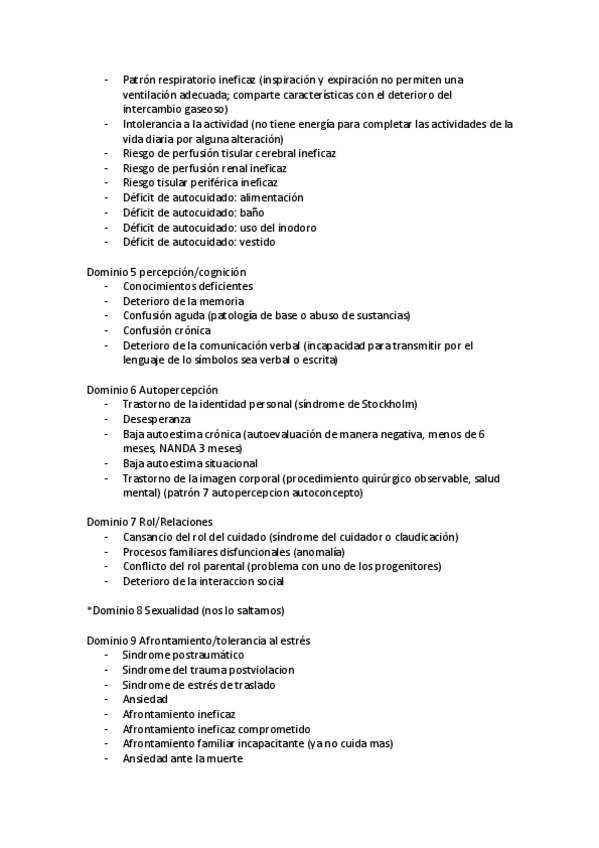 - Patrón respiratorio ineficaz (inspiración y expiración no permiten una ventilación adecuada; comparte características con el deterioro del intercambio gaseoso)
- Intolerancia a la actividad (no tiene energía para completar las actividades de la vida diaria por alguna alteración)
- Riesgo de perfusión tisular cerebral ineficaz
- Riesgo de perfusión renal ineficaz
- Riesgo tisular periférica ineficaz
- Déficit de autocuidado: alimentación
- Déficit de autocuidado: baño
- Déficit de autocuidado: uso del inodoro
- Déficit de autocuidado: vestido

Dominio 5 percepción/cognición
- Conocimientos deficientes
- Deterioro de la memoria
- Confusión aguda (patología de base o abuso de sustancias)
- Confusión crónica
- Deterioro de la comunicación verbal (incapacidad para transmitir por el lenguaje de lo símbolos sea verbal o escrita)

Dominio 6 Autopercepción
- Trastorno de la identidad personal (síndrome de Stockholm)
- Desesperanza
- Baja autoestima crónica (autoevaluación de manera negativa, menos de 6 meses, NANDA 3 meses)
- Baja autoestima situacional
- Trastorno de la imagen corporal (procedimiento quirúrgico observable, salud mental) (patrón 7 autopercepcion autoconcepto)

Dominio 7 Rol/Relaciones
- Cansancio del rol del cuidado (síndrome del cuidador o claudicación)
- Procesos familiares disfuncionales (anomalía)
- Conflicto del rol parental (problema con uno de los progenitores)
- Deterioro de la interaccion social

*Dominio 8 Sexualidad (nos lo saltamos)

Dominio 9 Afrontamiento/tolerancia al estrés
- Sindrome postraumático
- Sindrome del trauma postviolacion
- Sindrome de estrés de traslado
- Ansiedad
- Afrontamiento ineficaz
- Afrontamiento ineficaz comprometido
- Afrontamiento familiar incapacitante (ya no cuida mas)
- Ansiedad ante la muerte